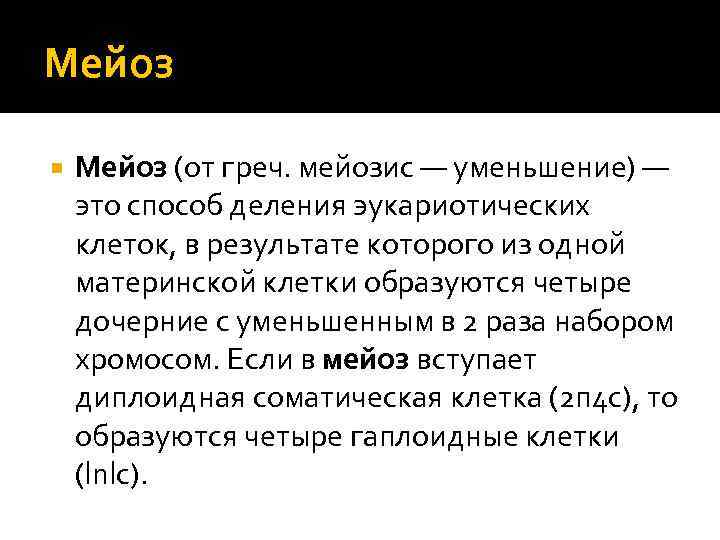 Мейоз

Мейоз (от греч. мейозис — уменьшение) — это способ деления эукариотических клеток, в результате которого из одной материнской клетки образуются четыре дочерние с уменьшенным в 2 раза набором хромосом. Если в мейоз вступает диплоидная соматическая клетка (2n4c), то образуются четыре гаплоидные клетки (lnlc).